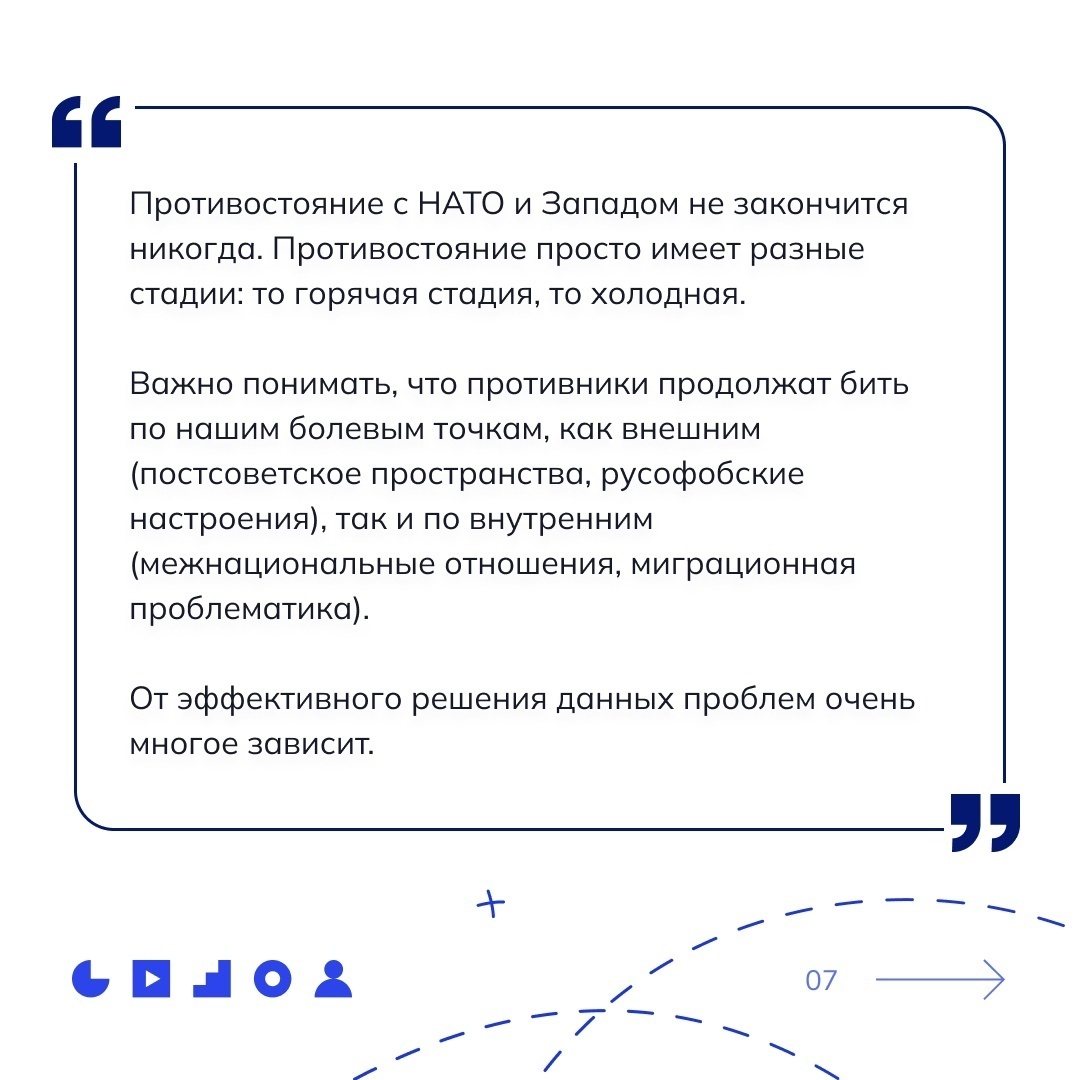 Противостояние с НАТО и Западом не закончится никогда. Противостояние просто имеет разные стадии: то горячая стадия, то холодная.

Важно понимать, что противники продолжат бить по нашим болевым точкам, как внешним (постсоветское пространства, русофобские настроения), так и по внутренним (межнациональные отношения, миграционная проблематика).

От эффективного решения данных проблем очень многое зависит.

07